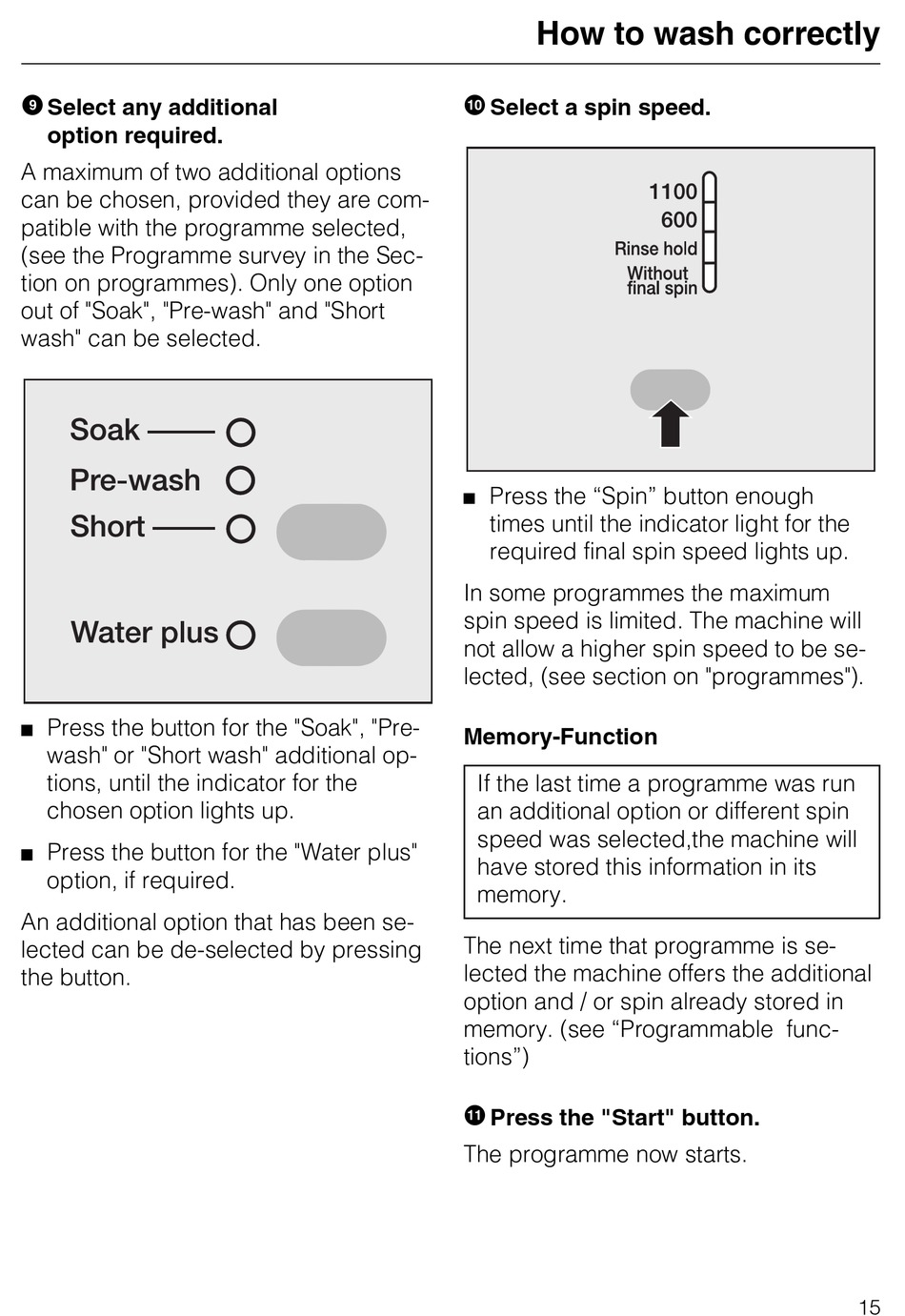 How to wash correctly

❾ Select any additional option required.

A maximum of two additional options can be chosen, provided they are compatible with the programme selected, (see the Programme survey in the Section on programmes). Only one option out of "Soak", "Pre-wash" and "Short wash" can be selected.

Soak
Pre-wash
Short
Water plus

■ Press the button for the "Soak", "Pre-wash" or "Short wash" additional options, until the indicator for the chosen option lights up.

■ Press the button for the "Water plus" option, if required.

An additional option that has been selected can be de-selected by pressing the button.

❿ Select a spin speed.

1100
600
Rinse hold
Without final spin

■ Press the “Spin” button enough times until the indicator light for the required final spin speed lights up.

In some programmes the maximum spin speed is limited. The machine will not allow a higher spin speed to be selected, (see section on "programmes").

Memory-Function

If the last time a programme was run an additional option or different spin speed was selected,the machine will have stored this information in its memory.

The next time that programme is selected the machine offers the additional option and / or spin already stored in memory. (see “Programmable functions”)

⓫ Press the "Start" button.

The programme now starts.

15